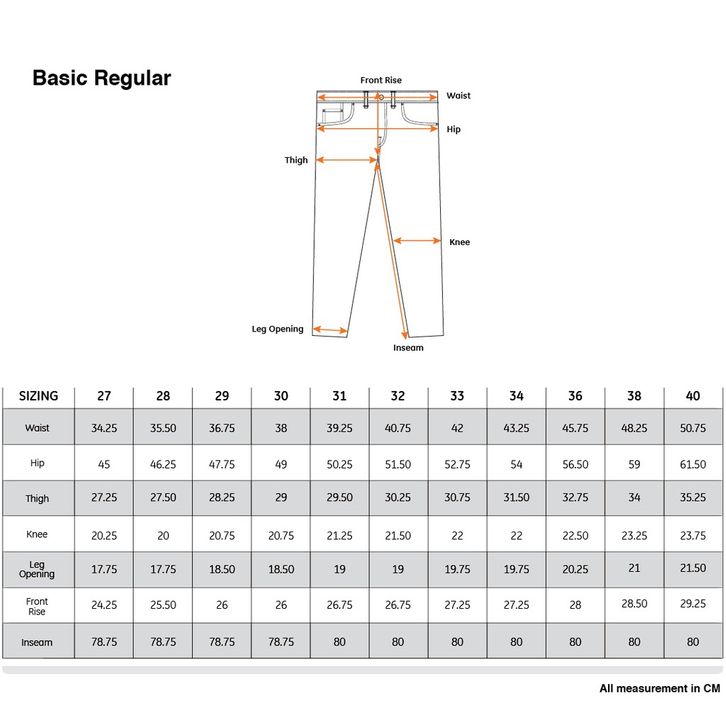 Basic Regular

Front Rise
Waist
Hip
Thigh
Knee
Leg Opening
Inseam

| SIZING | 27 | 28 | 29 | 30 | 31 | 32 | 33 | 34 | 36 | 38 | 40 |
|---|---|---|---|---|---|---|---|---|---|---|---|
| Waist | 34.25 | 35.50 | 36.75 | 38 | 39.25 | 40.75 | 42 | 43.25 | 45.75 | 48.25 | 50.75 |
| Hip | 45 | 46.25 | 47.75 | 49 | 50.25 | 51.50 | 52.75 | 54 | 56.50 | 59 | 61.50 |
| Thigh | 27.25 | 27.50 | 28.25 | 29 | 29.50 | 30.25 | 30.75 | 31.50 | 32.75 | 34 | 35.25 |
| Knee | 20.25 | 20 | 20.75 | 20.75 | 21.25 | 21.50 | 22 | 22 | 22.50 | 23.25 | 23.75 |
| Leg Opening | 17.75 | 17.75 | 18.50 | 18.50 | 19 | 19 | 19.75 | 19.75 | 20.25 | 21 | 21.50 |
| Front Rise | 24.25 | 25.50 | 26 | 26 | 26.75 | 26.75 | 27.25 | 27.25 | 28 | 28.50 | 29.25 |
| Inseam | 78.75 | 78.75 | 78.75 | 78.75 | 80 | 80 | 80 | 80 | 80 | 80 | 80 |

All measurement in CM